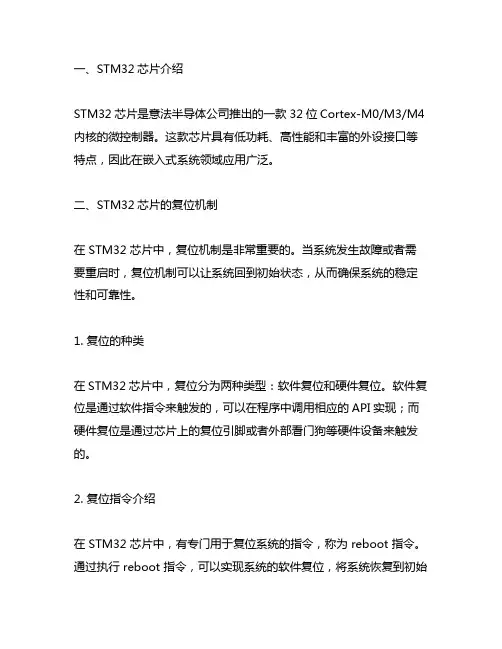 一、STM32 芯片介绍

STM32 芯片是意法半导体公司推出的一款 32 位 Cortex-M0/M3/M4 内核的微控制器。这款芯片具有低功耗、高性能和丰富的外设接口等特点，因此在嵌入式系统领域应用广泛。

二、STM32 芯片的复位机制

在 STM32 芯片中，复位机制是非常重要的。当系统发生故障或者需要重启时，复位机制可以让系统回到初始状态，从而确保系统的稳定性和可靠性。

1. 复位的种类

在 STM32 芯片中，复位分为两种类型：软件复位和硬件复位。软件复位是通过软件指令来触发的，可以在程序中调用相应的 API 实现；而硬件复位是通过芯片上的复位引脚或者外部看门狗等硬件设备来触发的。

2. 复位指令介绍

在 STM32 芯片中，有专门用于复位系统的指令，称为 reboot 指令。通过执行 reboot 指令，可以实现系统的软件复位，将系统恢复到初始